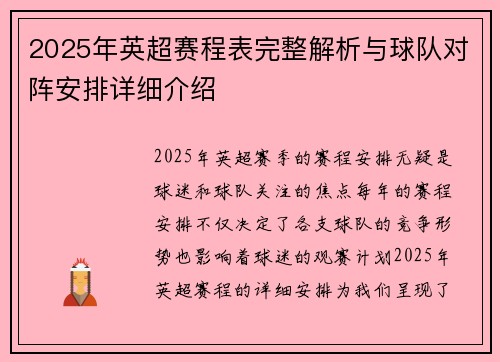 2025年英超赛程表完整解析与球队对阵安排详细介绍

2025年英超赛季的赛程安排无疑是球迷和球队关注的焦点每年的赛程安排不仅决定了各支球队的竞争形势也影响着球迷的观赛计划2025年英超赛程的详细安排为我们呈现了